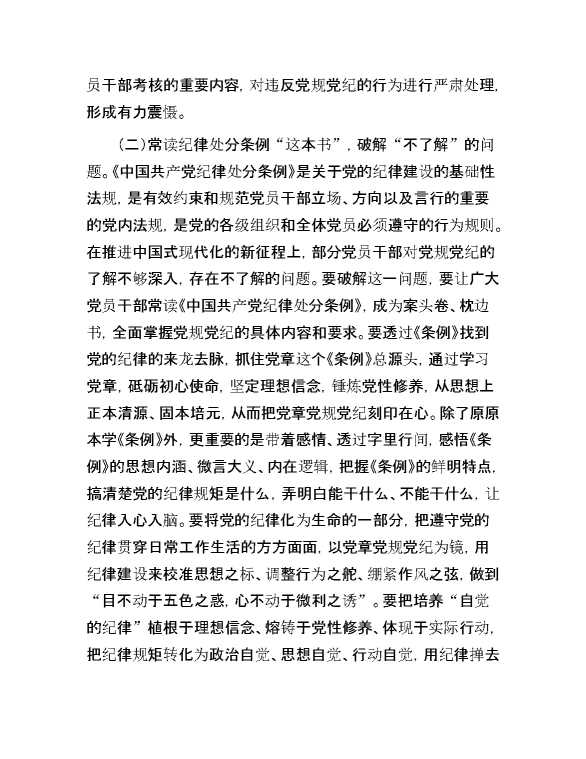 员干部考核的重要内容，对违反党规党纪的行为进行严肃处理，形成有力震慑。

（二）常读纪律处分条例“这本书”，破解“不了解”的问题。《中国共产党纪律处分条例》是关于党的纪律建设的基础性法规，是有效约束和规范党员干部立场、方向以及言行的重要的党内法规，是党的各级组织和全体党员必须遵守的行为规则。在推进中国式现代化的新征程上，部分党员干部对党规党纪的了解不够深入，存在不了解的问题。要破解这一问题，要让广大党员干部常读《中国共产党纪律处分条例》，成为案头卷、枕边书，全面掌握党规党纪的具体内容和要求。要透过《条例》找到党的纪律的来龙去脉，抓住党章这个《条例》总源头，通过学习党章，砥砺初心使命，坚定理想信念，锤炼党性修养，从思想上正本清源、固本培元，从而把党章党规党纪刻印在心。除了原原本学《条例》外，更重要的是带着感情、透过字里行间，感悟《条例》的思想内涵、微言大义、内在逻辑，把握《条例》的鲜明特点，搞清楚党的纪律规矩是什么，弄明白能干什么、不能干什么，让纪律入心入脑。要将党的纪律化为生命的一部分，把遵守党的纪律贯穿日常工作生活的方方面面，以党章党规党纪为镜，用纪律建设来校准思想之标、调整行为之舵、绷紧作风之弦，做到“目不动于五色之惑，心不动于微利之诱”。要把培养“自觉的纪律”植根于理想信念、熔铸于党性修养、体现于实际行动，把纪律规矩转化为政治自觉、思想自觉、行动自觉，用纪律掸去